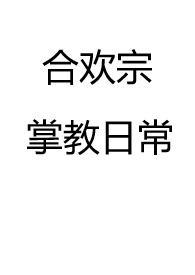 合欢宗
掌教日常